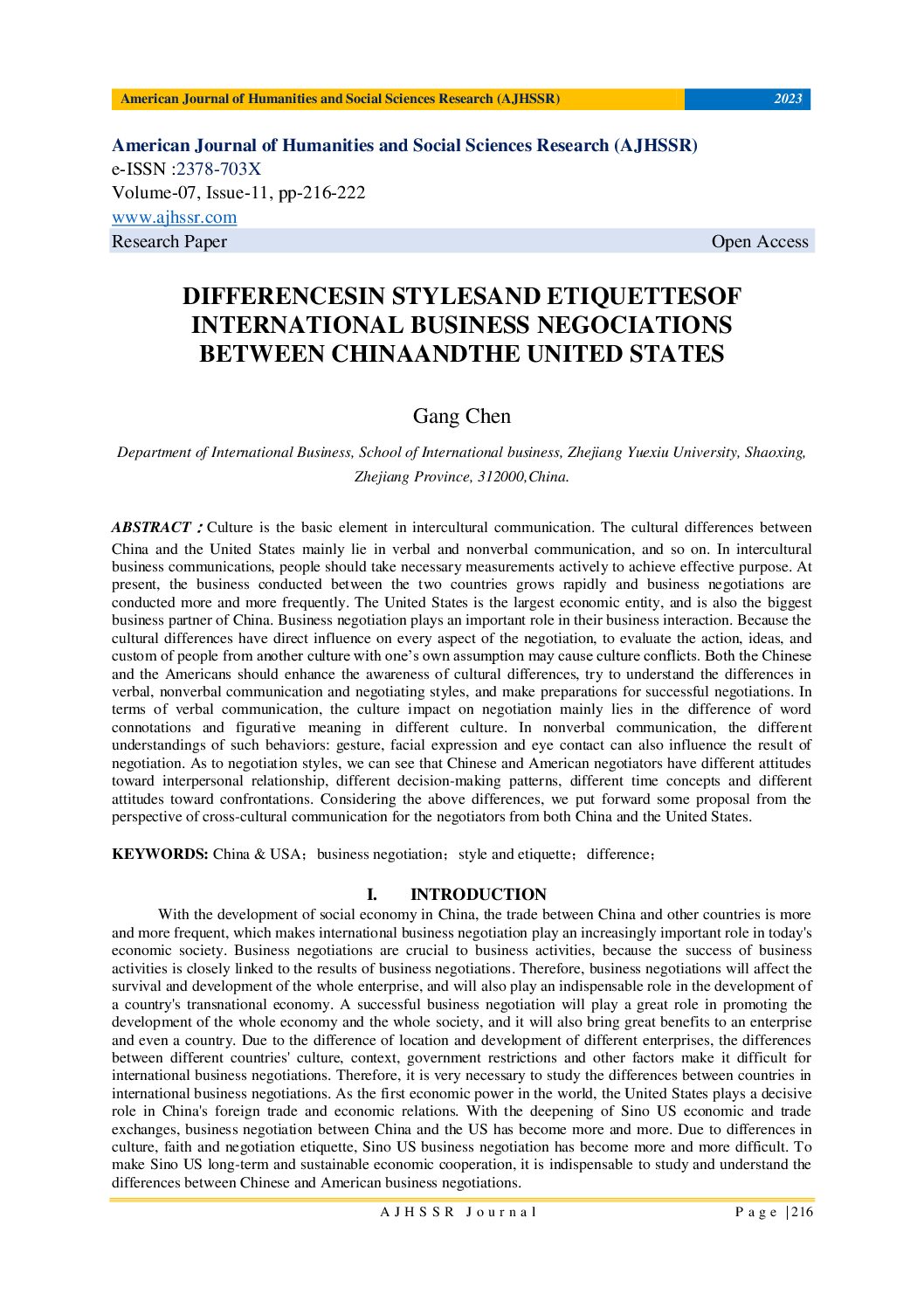 American Journal of Humanities and Social Sciences Research (AJHSSR) 2023

American Journal of Humanities and Social Sciences Research (AJHSSR)
e-ISSN :2378-703X
Volume-07, Issue-11, pp-216-222
www.ajhssr.com
Research Paper Open Access

DIFFERENCESIN STYLESAND ETIQUETTESOF INTERNATIONAL BUSINESS NEGOCIATIONS BETWEEN CHINAANDTHE UNITED STATES

Gang Chen

Department of International Business, School of International business, Zhejiang Yuexiu University, Shaoxing, Zhejiang Province, 312000,China.

ABSTRACT：Culture is the basic element in intercultural communication. The cultural differences between China and the United States mainly lie in verbal and nonverbal communication, and so on. In intercultural business communications, people should take necessary measurements actively to achieve effective purpose. At present, the business conducted between the two countries grows rapidly and business negotiations are conducted more and more frequently. The United States is the largest economic entity, and is also the biggest business partner of China. Business negotiation plays an important role in their business interaction. Because the cultural differences have direct influence on every aspect of the negotiation, to evaluate the action, ideas, and custom of people from another culture with one's own assumption may cause culture conflicts. Both the Chinese and the Americans should enhance the awareness of cultural differences, try to understand the differences in verbal, nonverbal communication and negotiating styles, and make preparations for successful negotiations. In terms of verbal communication, the culture impact on negotiation mainly lies in the difference of word connotations and figurative meaning in different culture. In nonverbal communication, the different understandings of such behaviors: gesture, facial expression and eye contact can also influence the result of negotiation. As to negotiation styles, we can see that Chinese and American negotiators have different attitudes toward interpersonal relationship, different decision-making patterns, different time concepts and different attitudes toward confrontations. Considering the above differences, we put forward some proposal from the perspective of cross-cultural communication for the negotiators from both China and the United States.

KEYWORDS: China & USA；business negotiation；style and etiquette；difference；

I. INTRODUCTION

With the development of social economy in China, the trade between China and other countries is more and more frequent, which makes international business negotiation play an increasingly important role in today's economic society. Business negotiations are crucial to business activities, because the success of business activities is closely linked to the results of business negotiations. Therefore, business negotiations will affect the survival and development of the whole enterprise, and will also play an indispensable role in the development of a country's transnational economy. A successful business negotiation will play a great role in promoting the development of the whole economy and the whole society, and it will also bring great benefits to an enterprise and even a country. Due to the difference of location and development of different enterprises, the differences between different countries' culture, context, government restrictions and other factors make it difficult for international business negotiations. Therefore, it is very necessary to study the differences between countries in international business negotiations. As the first economic power in the world, the United States plays a decisive role in China's foreign trade and economic relations. With the deepening of Sino US economic and trade exchanges, business negotiation between China and the US has become more and more. Due to differences in culture, faith and negotiation etiquette, Sino US business negotiation has become more and more difficult. To make Sino US long-term and sustainable economic cooperation, it is indispensable to study and understand the differences between Chinese and American business negotiations.

AJHSSR Journal Page |216